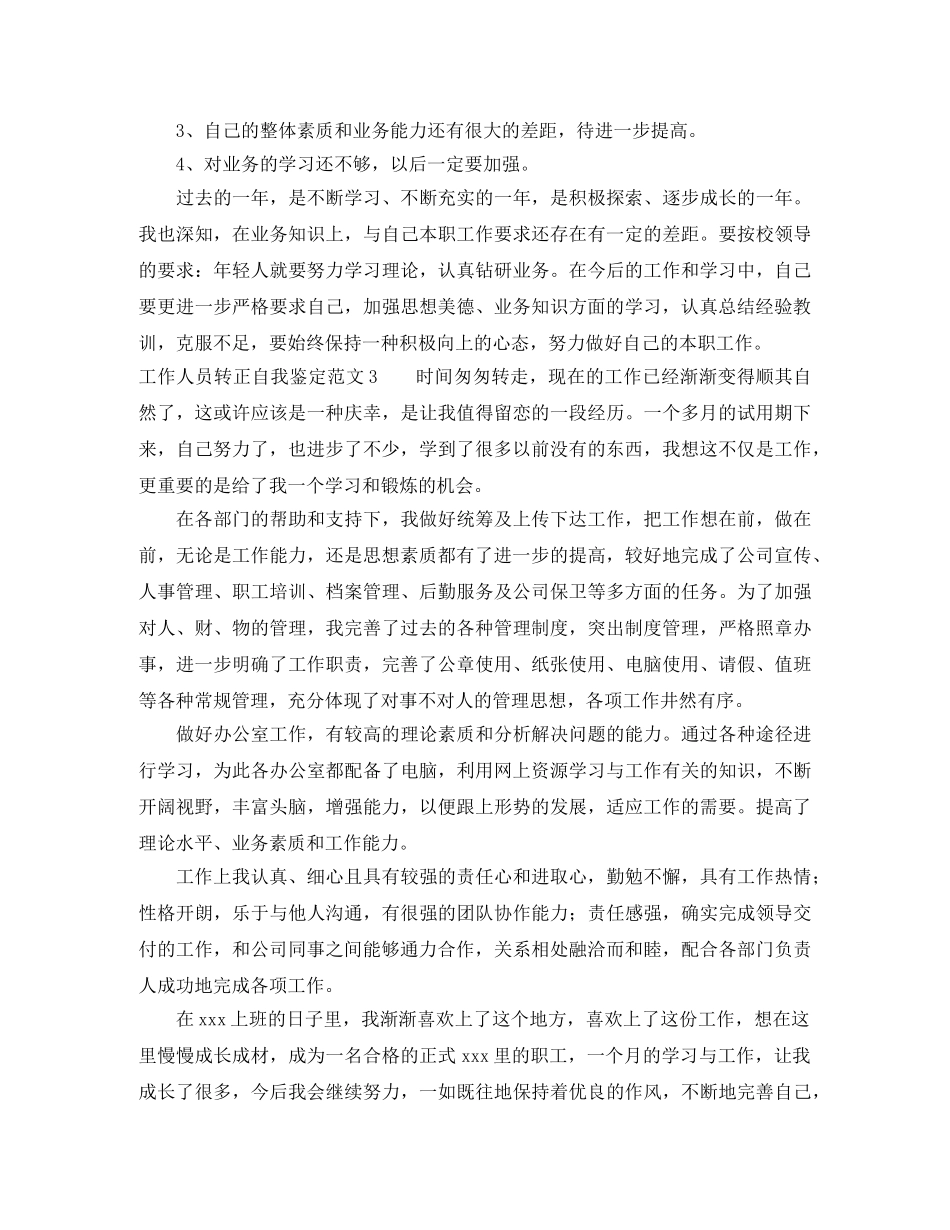 3、自己的整体素质和业务能力还有很大的差距，待进一步提高。

4、对业务的学习还不够，以后一定要加强。

过去的一年，是不断学习、不断充实的一年，是积极探索、逐步成长的一年。我也深知，在业务知识上，与自己本职工作要求还存在有一定的差距。要按校领导的要求：年轻人就要努力学习理论，认真钻研业务。在今后的工作和学习中，自己要更进一步严格要求自己，加强思想美德、业务知识方面的学习，认真总结经验教训，克服不足，要始终保持一种积极向上的心态，努力做好自己的本职工作。

工作人员转正自我鉴定范文3　　时间匆匆转走，现在的工作已经渐渐变得顺其自然了，这或许应该是一种庆幸，是让我值得留恋的一段经历。一个多月的试用期下来，自己努力了，也进步了不少，学到了很多以前没有的东西，我想这不仅是工作，更重要的是给了我一个学习和锻炼的机会。

在各部门的帮助和支持下，我做好统筹及上传下达工作，把工作想在前，做在前，无论是工作能力，还是思想素质都有了进一步的提高，较好地完成了公司宣传、人事管理、职工培训、档案管理、后勤服务及公司保卫等多方面的任务。为了加强对人、财、物的管理，我完善了过去的各种管理制度，突出制度管理，严格照章办事，进一步明确了工作职责，完善了公章使用、纸张使用、电脑使用、请假、值班等各种常规管理，充分体现了对事不对人的管理思想，各项工作井然有序。

做好办公室工作，有较高的理论素质和分析解决问题的能力。通过各种途径进行学习，为此各办公室都配备了电脑，利用网上资源学习与工作有关的知识，不断开阔视野，丰富头脑，增强能力，以便跟上形势的发展，适应工作的需要。提高了理论水平、业务素质和工作能力。

工作上我认真、细心且具有较强的责任心和进取心，勤勉不懈，具有工作热情；性格开朗，乐于与他人沟通，有很强的团队协作能力；责任感强，确实完成领导交付的工作，和公司同事之间能够通力合作，关系相处融洽而和睦，配合各部门负责人成功地完成各项工作。

在xxx上班的日子里，我渐渐喜欢上了这个地方，喜欢上了这份工作，想在这里慢慢成长成材，成为一名合格的正式xxx里的职工，一个月的学习与工作，让我成长了很多，今后我会继续努力，一如既往地保持着优良的作风，不断地完善自己，